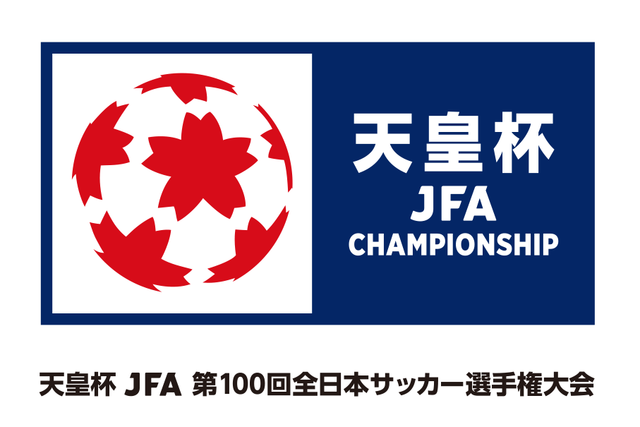 天皇杯
JFA
CHAMPIONSHIP

天皇杯 JFA 第100回全日本サッカー選手権大会